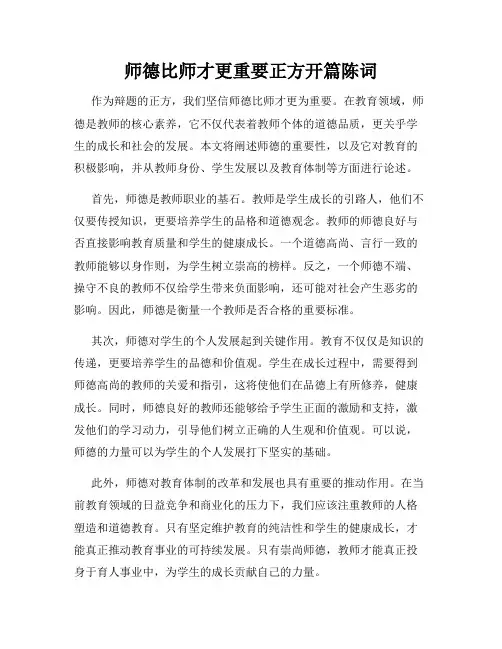 师德比师才更重要正方开篇陈词

作为辩题的正方，我们坚信师德比师才更为重要。在教育领域，师德是教师的核心素养，它不仅代表着教师个体的道德品质，更关乎学生的成长和社会的发展。本文将阐述师德的重要性，以及它对教育的积极影响，并从教师身份、学生发展以及教育体制等方面进行论述。

首先，师德是教师职业的基石。教师是学生成长的引路人，他们不仅要传授知识，更要培养学生的品格和道德观念。教师的师德良好与否直接影响教育质量和学生的健康成长。一个道德高尚、言行一致的教师能够以身作则，为学生树立崇高的榜样。反之，一个师德不端、操守不良的教师不仅给学生带来负面影响，还可能对社会产生恶劣的影响。因此，师德是衡量一个教师是否合格的重要标准。

其次，师德对学生的个人发展起到关键作用。教育不仅仅是知识的传递，更要培养学生的品德和价值观。学生在成长过程中，需要得到师德高尚的教师的关爱和指引，这将使他们在品德上有所修养，健康成长。同时，师德良好的教师还能够给予学生正面的激励和支持，激发他们的学习动力，引导他们树立正确的人生观和价值观。可以说，师德的力量可以为学生的个人发展打下坚实的基础。

此外，师德对教育体制的改革和发展也具有重要的推动作用。在当前教育领域的日益竞争和商业化的压力下，我们应该注重教师的人格塑造和道德教育。只有坚定维护教育的纯洁性和学生的健康成长，才能真正推动教育事业的可持续发展。只有崇尚师德，教师才能真正投身于育人事业中，为学生的成长贡献自己的力量。